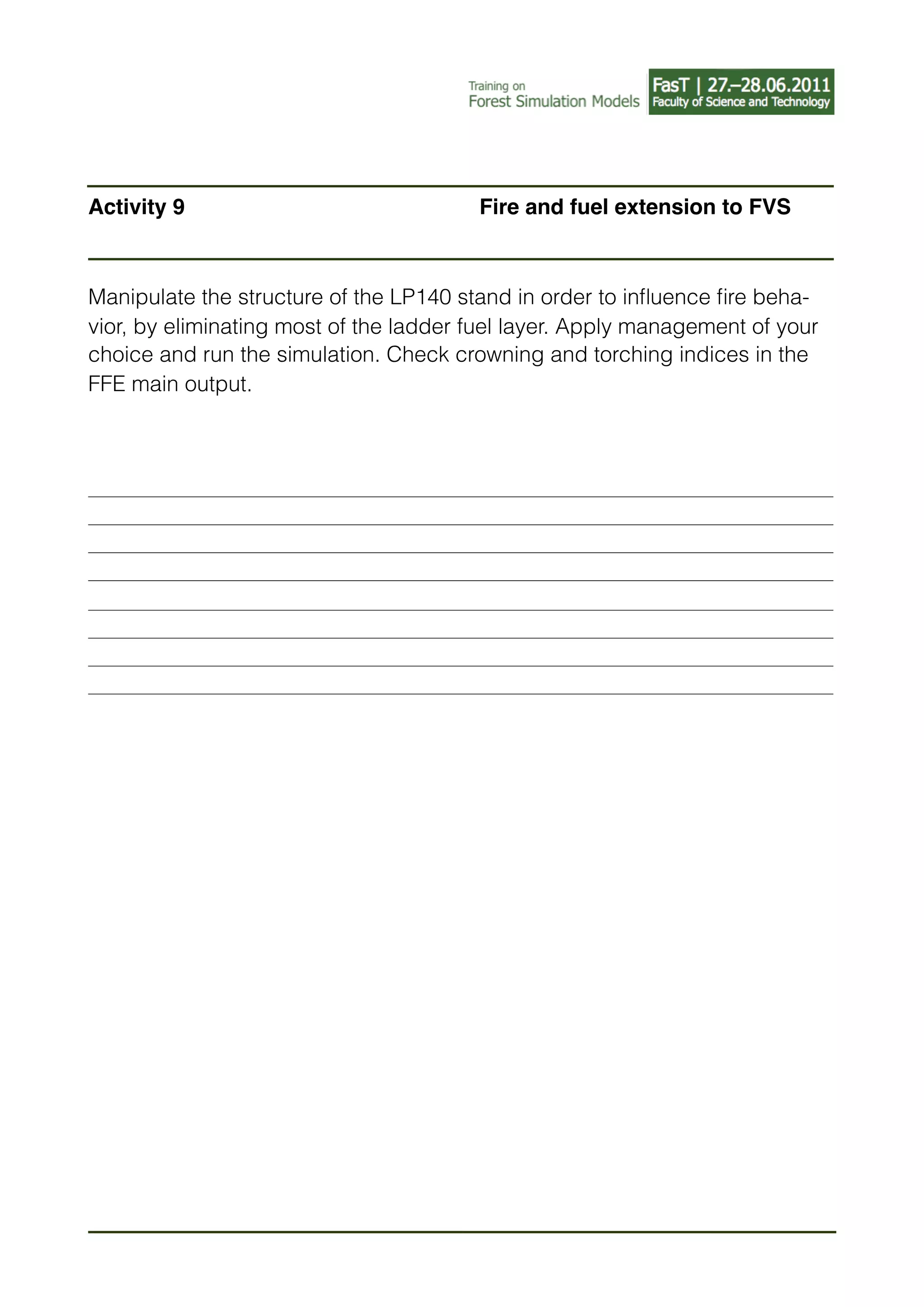 Training on
Forest Simulation Models

FasT | 27.–28.06.2011
Faculty of Science and Technology

Activity 9

Fire and fuel extension to FVS

Manipulate the structure of the LP140 stand in order to influence fire behavior, by eliminating most of the ladder fuel layer. Apply management of your choice and run the simulation. Check crowning and torching indices in the FFE main output.